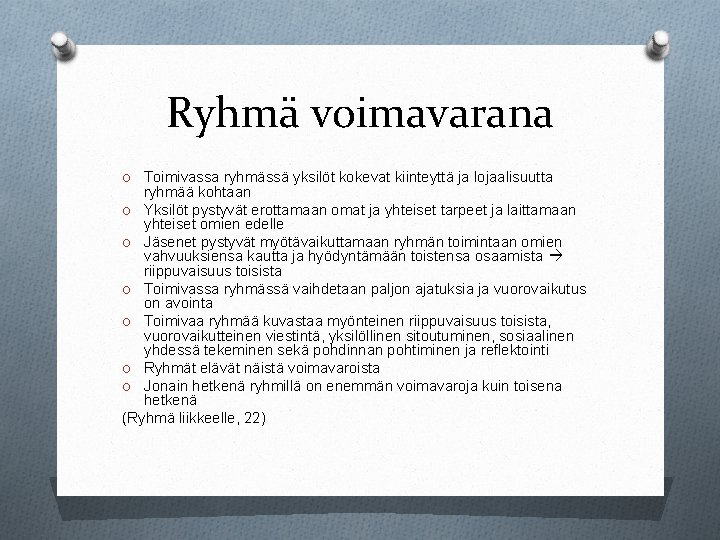 Ryhmä voimavarana

O Toimivassa ryhmässä yksilöt kokevat kiinteyttä ja lojaalisuutta ryhmää kohtaan
O Yksilöt pystyvät erottamaan omat ja yhteiset tarpeet ja laittamaan yhteiset omien edelle
O Jäsenet pystyvät myötävaikuttamaan ryhmän toimintaan omien vahvuuksiensa kautta ja hyödyntämään toistensa osaamista → riippuvaisuus toisista
O Toimivassa ryhmässä vaihdetaan paljon ajatuksia ja vuorovaikutus on avointa
O Toimivaa ryhmää kuvastaa myönteinen riippuvaisuus toisista, vuorovaikutteinen viestintä, yksilöllinen sitoutuminen, sosiaalinen yhdessä tekeminen sekä pohdinnan pohtiminen ja reflektointi
O Ryhmät elävät näistä voimavaroista
O Jonain hetkenä ryhmillä on enemmän voimavaroja kuin toisena hetkenä
(Ryhmä liikkeelle, 22)